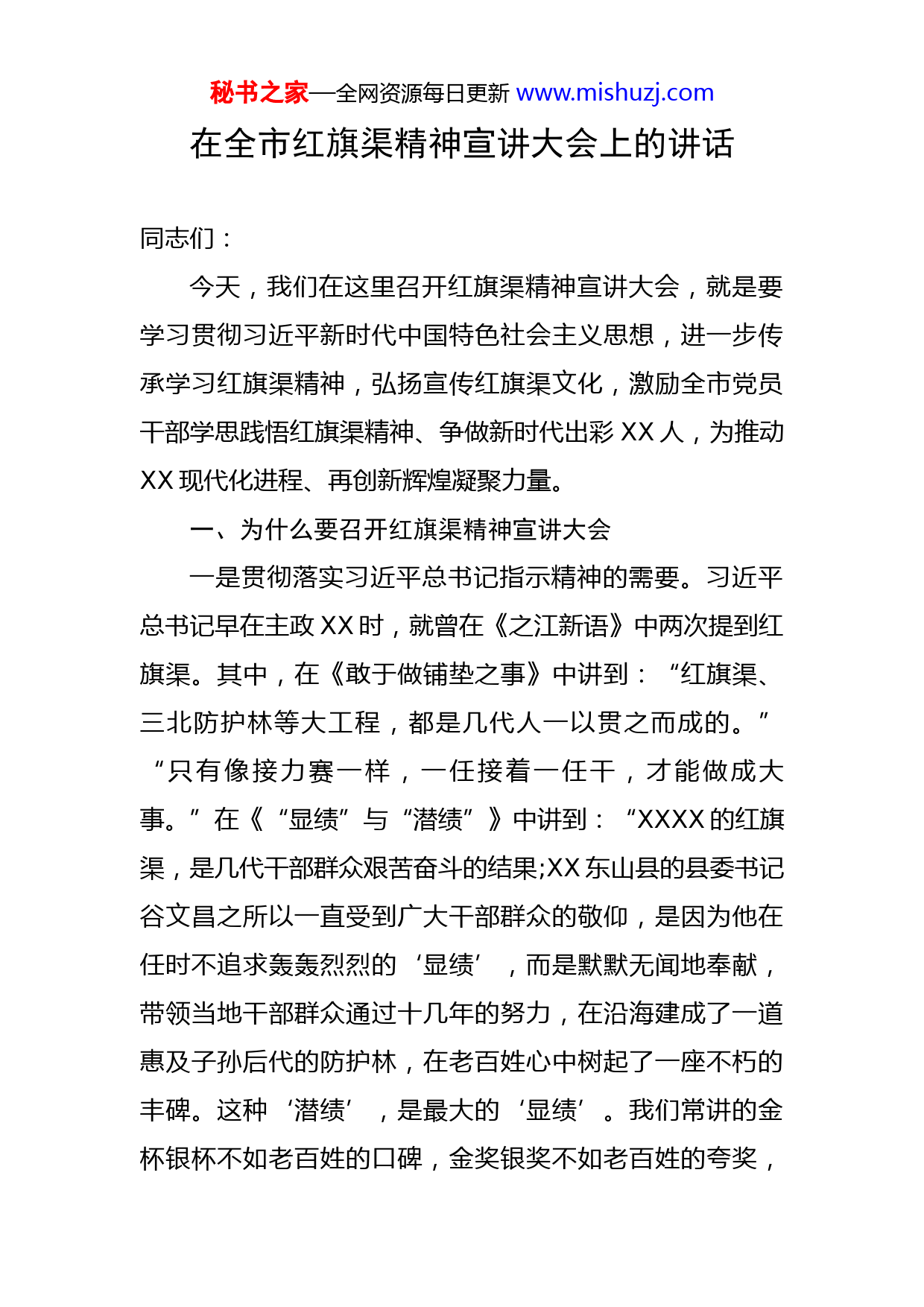 秘书之家—全网资源每日更新 www.mishuzj.com

在全市红旗渠精神宣讲大会上的讲话

同志们：

今天，我们在这里召开红旗渠精神宣讲大会，就是要学习贯彻习近平新时代中国特色社会主义思想，进一步传承学习红旗渠精神，弘扬宣传红旗渠文化，激励全市党员干部学思践悟红旗渠精神、争做新时代出彩 XX 人，为推动 XX 现代化进程、再创新辉煌凝聚力量。

一、为什么要召开红旗渠精神宣讲大会

一是贯彻落实习近平总书记指示精神的需要。习近平总书记早在主政 XX 时，就曾在《之江新语》中两次提到红旗渠。其中，在《敢于做铺垫之事》中讲到：“红旗渠、三北防护林等大工程，都是几代人一以贯之而成的。”“只有像接力赛一样，一任接着一任干，才能做成大事。”在《“显绩”与“潜绩”》中讲到：“XXXX 的红旗渠，是几代干部群众艰苦奋斗的结果;XX 东山县的县委书记谷文昌之所以一直受到广大干部群众的敬仰，是因为他在任时不追求轰轰烈烈的‘显绩’，而是默默无闻地奉献，带领当地干部群众通过十几年的努力，在沿海建成了一道惠及子孙后代的防护林，在老百姓心中树起了一座不朽的丰碑。这种‘潜绩’，是最大的‘显绩’。我们常讲的金杯银杯不如老百姓的口碑，金奖银奖不如老百姓的夸奖，